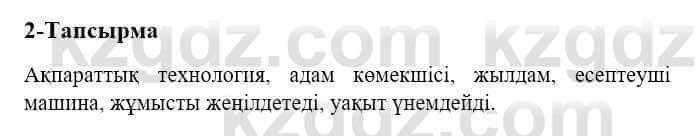 2-Тапсырма

Ақпараттық технология, адам көмекшісі, жылдам, есептеуші машина, жұмысты жеңілдетеді, уақыт үнемдейді.

kzgdz.com kzgdz
kzgdz.com